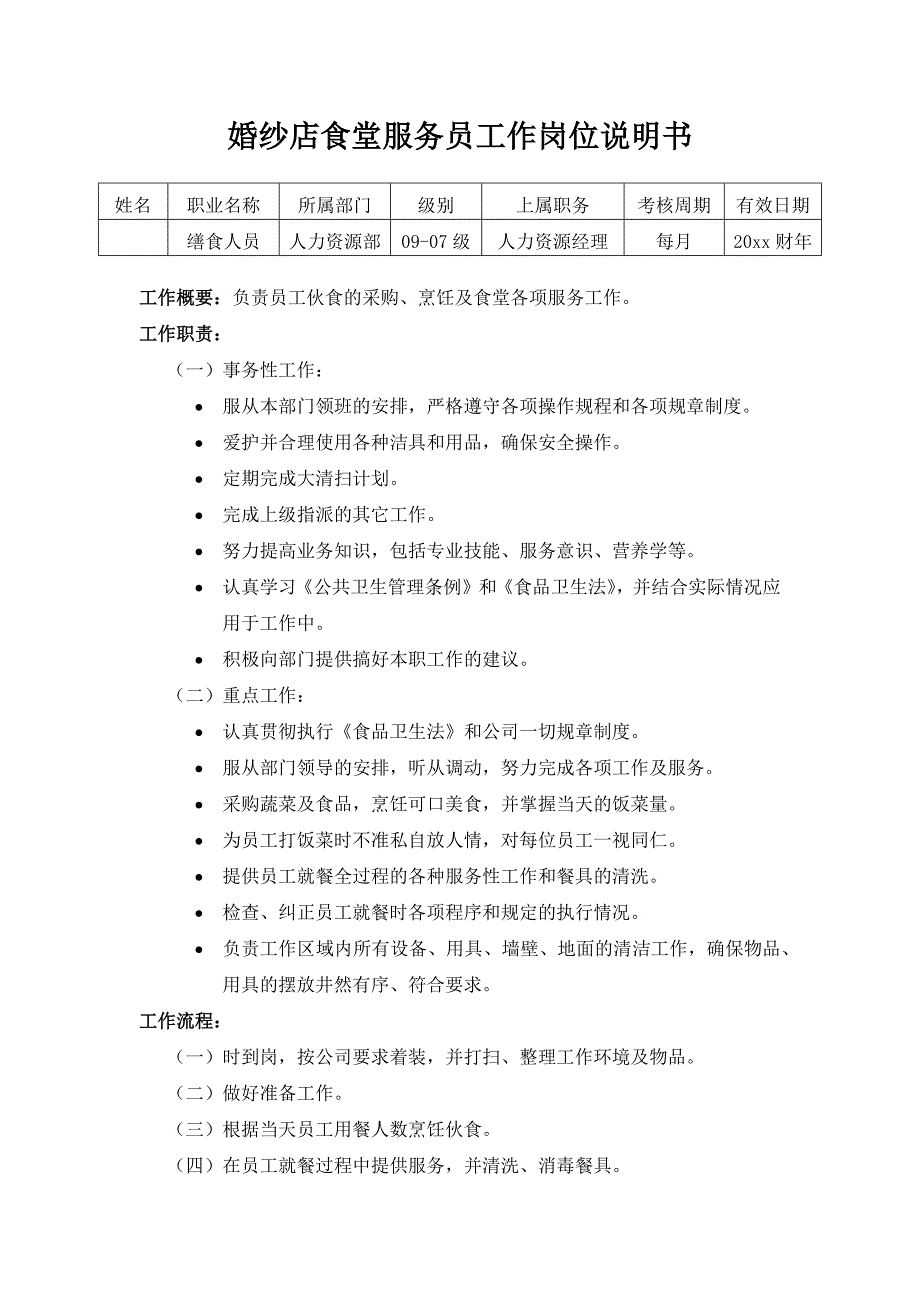 婚纱店食堂服务员工作岗位说明书

| 姓名 | 职业名称 | 所属部门 | 级别 | 上属职务 | 考核周期 | 有效日期 |
|---|---|---|---|---|---|---|
|  | 缮食人员 | 人力资源部 | 09-07 级 | 人力资源经理 | 每月 | 20xx 财年 |

工作概要：负责员工伙食的采购、烹饪及食堂各项服务工作。

工作职责：

（一）事务性工作：

• 服从本部门领班的安排，严格遵守各项操作规程和各项规章制度。
• 爱护并合理使用各种洁具和用品，确保安全操作。
• 定期完成大清扫计划。
• 完成上级指派的其它工作。
• 努力提高业务知识，包括专业技能、服务意识、营养学等。
• 认真学习《公共卫生管理条例》和《食品卫生法》，并结合实际情况应用于工作中。
• 积极向部门提供搞好本职工作的建议。

（二）重点工作：

• 认真贯彻执行《食品卫生法》和公司一切规章制度。
• 服从部门领导的安排，听从调动，努力完成各项工作及服务。
• 采购蔬菜及食品，烹饪可口美食，并掌握当天的饭菜量。
• 为员工打饭菜时不准私自放人情，对每位员工一视同仁。
• 提供员工就餐全过程的各种服务性工作和餐具的清洗。
• 检查、纠正员工就餐时各项程序和规定的执行情况。
• 负责工作区域内所有设备、用具、墙壁、地面的清洁工作，确保物品、用具的摆放井然有序、符合要求。

工作流程：

（一）时到岗，按公司要求着装，并打扫、整理工作环境及物品。
（二）做好准备工作。
（三）根据当天员工用餐人数烹饪伙食。
（四）在员工就餐过程中提供服务，并清洗、消毒餐具。